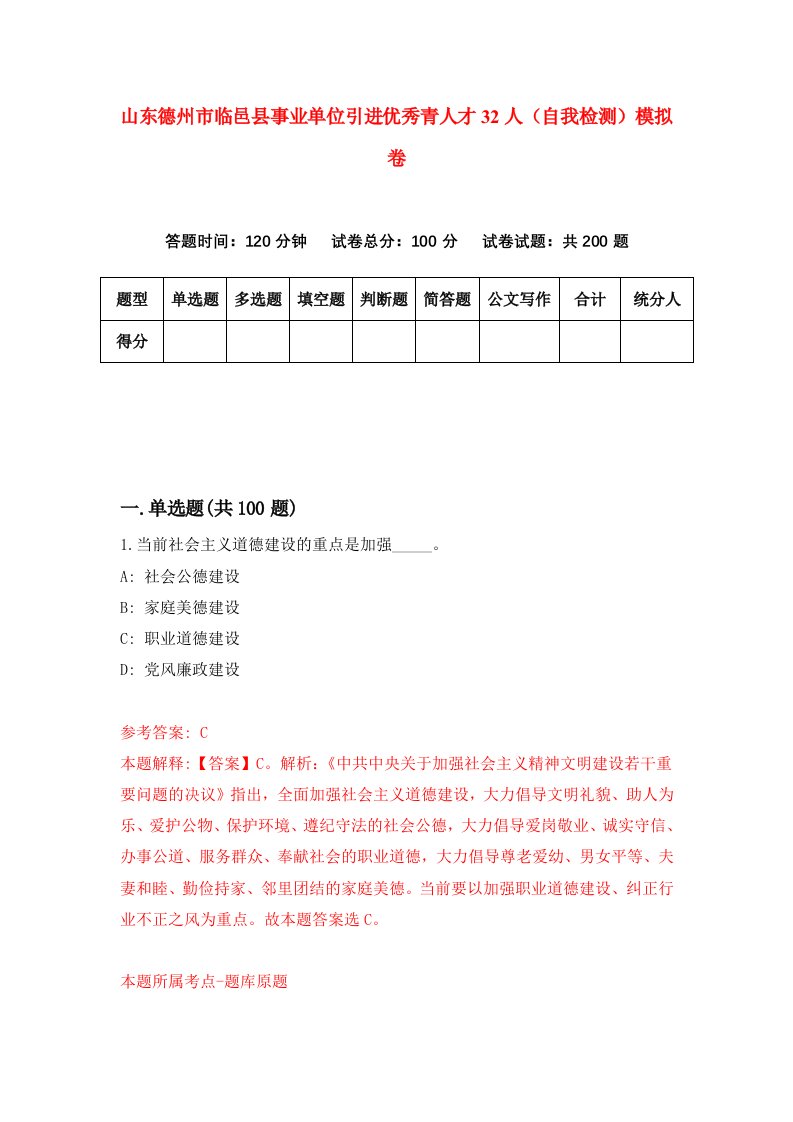 山东德州市临邑县事业单位引进优秀青人才32人（自我检测）模拟卷

答题时间：120分钟　　试卷总分：100分　　试卷试题：共200题

| 题型 | 单选题 | 多选题 | 填空题 | 判断题 | 简答题 | 公文写作 | 合计 | 统分人 |
|---|---|---|---|---|---|---|---|---|
| 得分 | | | | | | | | |

一.单选题(共100题)

1.当前社会主义道德建设的重点是加强_____。

A: 社会公德建设

B: 家庭美德建设

C: 职业道德建设

D: 党风廉政建设

参考答案: C

本题解释:【答案】C。解析:《中共中央关于加强社会主义精神文明建设若干重要问题的决议》指出，全面加强社会主义道德建设，大力倡导文明礼貌、助人为乐、爱护公物、保护环境、遵纪守法的社会公德，大力倡导爱岗敬业、诚实守信、办事公道、服务群众、奉献社会的职业道德，大力倡导尊老爱幼、男女平等、夫妻和睦、勤俭持家、邻里团结的家庭美德。当前要以加强职业道德建设、纠正行业不正之风为重点。故本题答案选C。

本题所属考点-题库原题